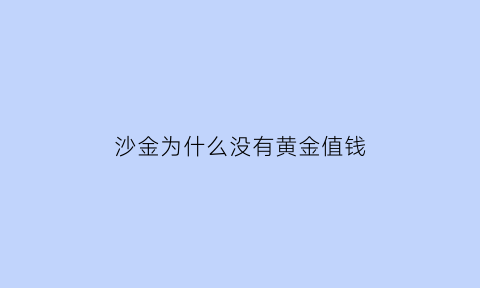 沙金为什么没有黄金值钱